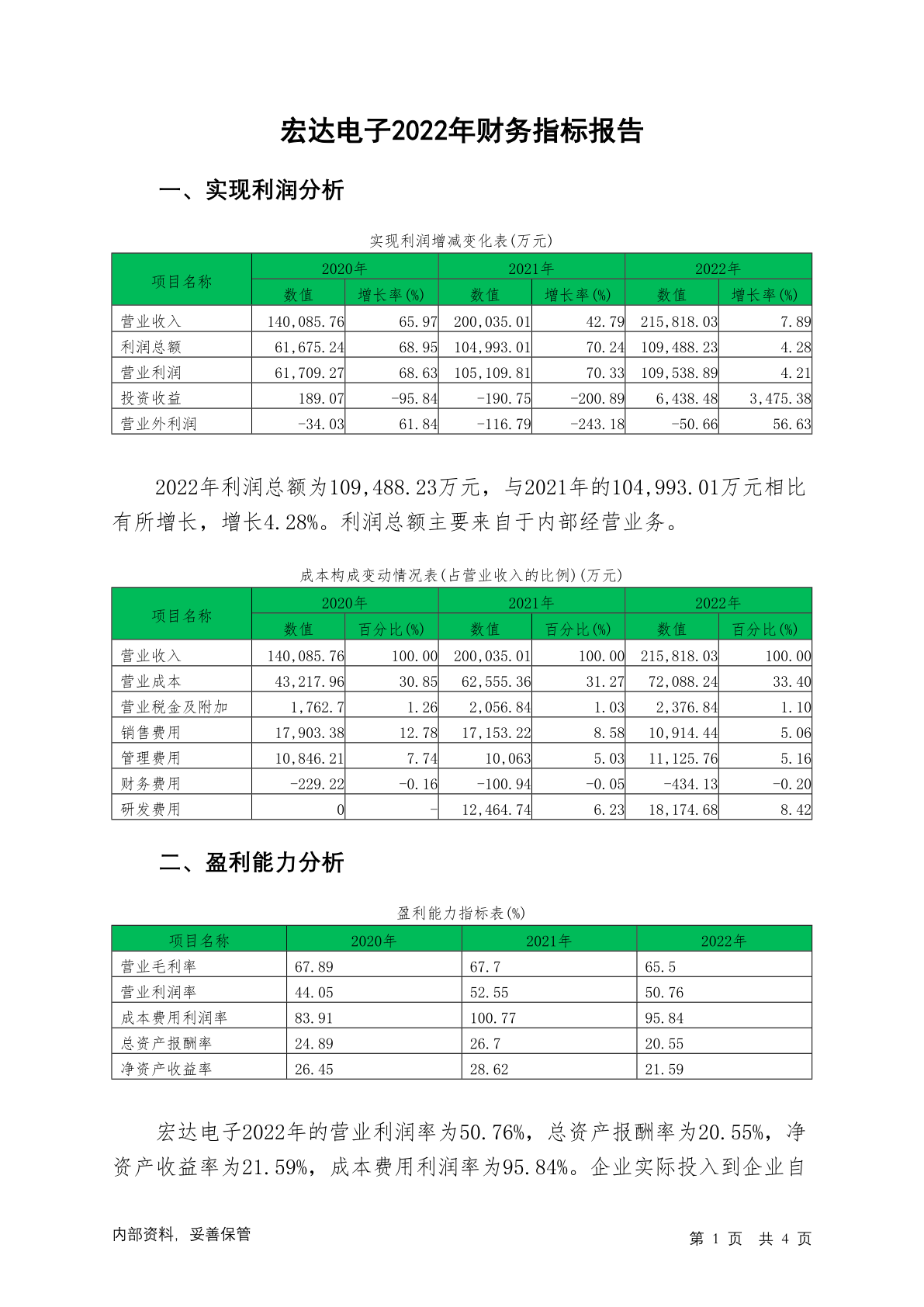 宏达电子2022年财务指标报告

一、实现利润分析

实现利润增减变化表(万元)

| 项目名称 | 2020年 数值 | 2020年 增长率(%) | 2021年 数值 | 2021年 增长率(%) | 2022年 数值 | 2022年 增长率(%) |
|---|---|---|---|---|---|---|
| 营业收入 | 140,085.76 | 65.97 | 200,035.01 | 42.79 | 215,818.03 | 7.89 |
| 利润总额 | 61,675.24 | 68.95 | 104,993.01 | 70.24 | 109,488.23 | 4.28 |
| 营业利润 | 61,709.27 | 68.63 | 105,109.81 | 70.33 | 109,538.89 | 4.21 |
| 投资收益 | 189.07 | -95.84 | -190.75 | -200.89 | 6,438.48 | 3,475.38 |
| 营业外利润 | -34.03 | 61.84 | -116.79 | -243.18 | -50.66 | 56.63 |

2022年利润总额为109,488.23万元，与2021年的104,993.01万元相比有所增长，增长4.28%。利润总额主要来自于内部经营业务。

成本构成变动情况表(占营业收入的比例)(万元)

| 项目名称 | 2020年 数值 | 2020年 百分比(%) | 2021年 数值 | 2021年 百分比(%) | 2022年 数值 | 2022年 百分比(%) |
|---|---|---|---|---|---|---|
| 营业收入 | 140,085.76 | 100.00 | 200,035.01 | 100.00 | 215,818.03 | 100.00 |
| 营业成本 | 43,217.96 | 30.85 | 62,555.36 | 31.27 | 72,088.24 | 33.40 |
| 营业税金及附加 | 1,762.7 | 1.26 | 2,056.84 | 1.03 | 2,376.84 | 1.10 |
| 销售费用 | 17,903.38 | 12.78 | 17,153.22 | 8.58 | 10,914.44 | 5.06 |
| 管理费用 | 10,846.21 | 7.74 | 10,063 | 5.03 | 11,125.76 | 5.16 |
| 财务费用 | -229.22 | -0.16 | -100.94 | -0.05 | -434.13 | -0.20 |
| 研发费用 | 0 | - | 12,464.74 | 6.23 | 18,174.68 | 8.42 |

二、盈利能力分析

盈利能力指标表(%)

| 项目名称 | 2020年 | 2021年 | 2022年 |
|---|---|---|---|
| 营业毛利率 | 67.89 | 67.7 | 65.5 |
| 营业利润率 | 44.05 | 52.55 | 50.76 |
| 成本费用利润率 | 83.91 | 100.77 | 95.84 |
| 总资产报酬率 | 24.89 | 26.7 | 20.55 |
| 净资产收益率 | 26.45 | 28.62 | 21.59 |

宏达电子2022年的营业利润率为50.76%，总资产报酬率为20.55%，净资产收益率为21.59%，成本费用利润率为95.84%。企业实际投入到企业自

内部资料，妥善保管

第 1 页 共 4 页